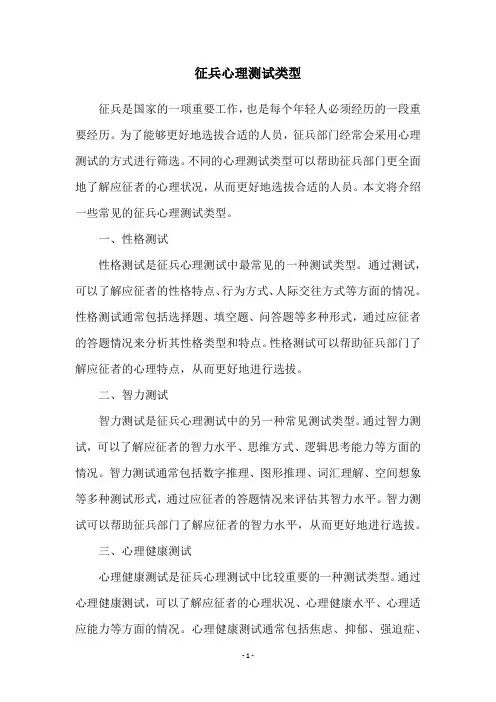 征兵心理测试类型

征兵是国家的一项重要工作，也是每个年轻人必须经历的一段重要经历。为了能够更好地选拔合适的人员，征兵部门经常会采用心理测试的方式进行筛选。不同的心理测试类型可以帮助征兵部门更全面地了解应征者的心理状况，从而更好地选拔合适的人员。本文将介绍一些常见的征兵心理测试类型。

一、性格测试

性格测试是征兵心理测试中最常见的一种测试类型。通过测试，可以了解应征者的性格特点、行为方式、人际交往方式等方面的情况。性格测试通常包括选择题、填空题、问答题等多种形式，通过应征者的答题情况来分析其性格类型和特点。性格测试可以帮助征兵部门了解应征者的心理特点，从而更好地进行选拔。

二、智力测试

智力测试是征兵心理测试中的另一种常见测试类型。通过智力测试，可以了解应征者的智力水平、思维方式、逻辑思考能力等方面的情况。智力测试通常包括数字推理、图形推理、词汇理解、空间想象等多种测试形式，通过应征者的答题情况来评估其智力水平。智力测试可以帮助征兵部门了解应征者的智力水平，从而更好地进行选拔。

三、心理健康测试

心理健康测试是征兵心理测试中比较重要的一种测试类型。通过心理健康测试，可以了解应征者的心理状况、心理健康水平、心理适应能力等方面的情况。心理健康测试通常包括焦虑、抑郁、强迫症、

- 1 -